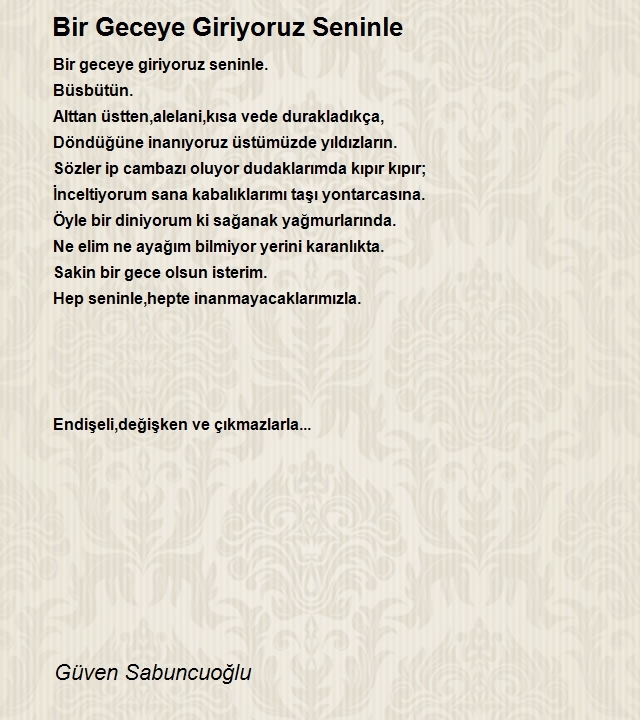 Bir Geceye Giriyoruz Seninle

Bir geceye giriyoruz seninle.
Büsbütün.
Alttan üstten,alelani,kısa vede durakladıkça,
Döndüğüne inanıyoruz üstümüzde yıldızların.
Sözler ip cambazı oluyor dudaklarımda kıpır kıpır;
İnceltiyorum sana kabalıklarımı taşı yontarcasına.
Öyle bir diniyorum ki sağanak yağmurlarında.
Ne elim ne ayağım bilmiyor yerini karanlıkta.
Sakin bir gece olsun isterim.
Hep seninle,hepte inanmayacaklarımızla.

Endişeli,değişken ve çıkmazlarla...

Güven Sabuncuoğlu